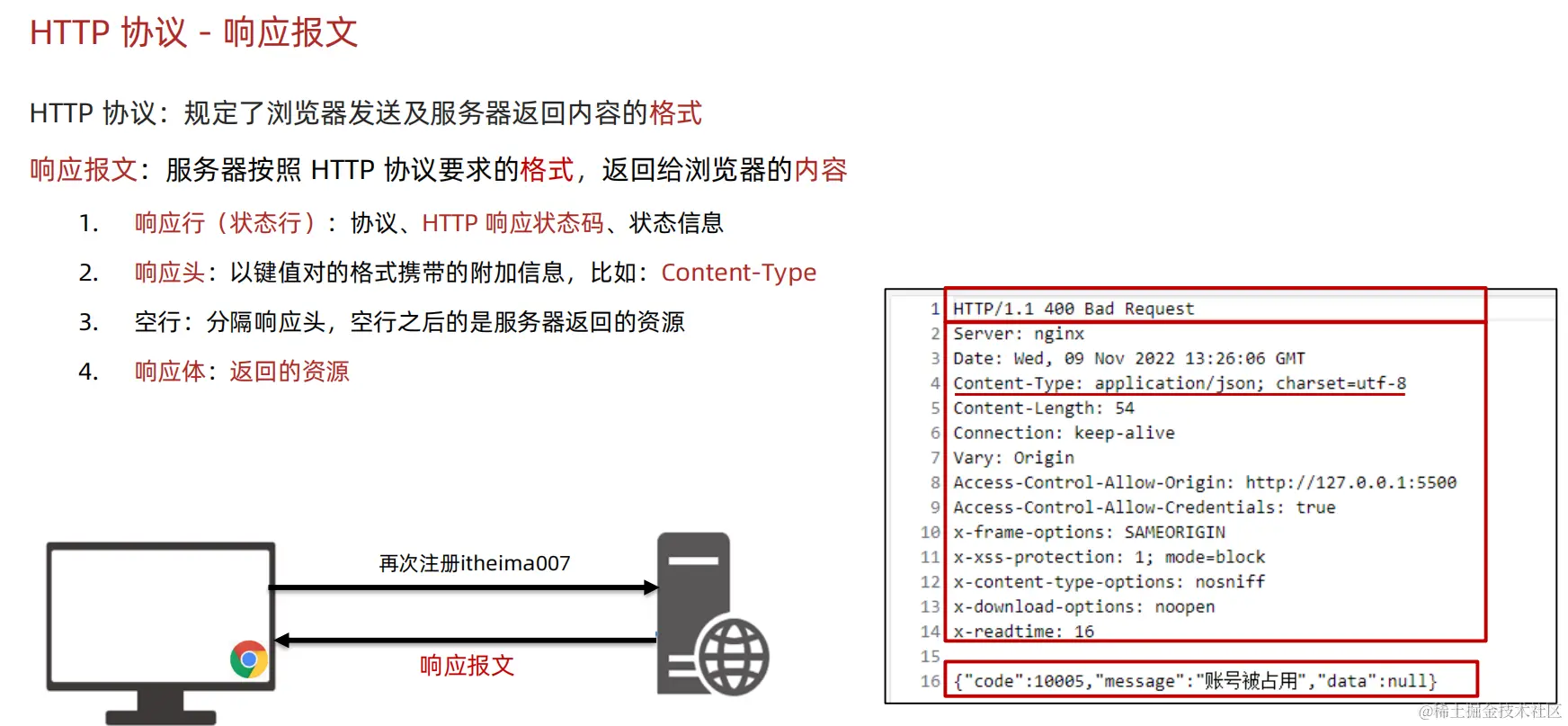 HTTP 协议 - 响应报文

HTTP 协议：规定了浏览器发送及服务器返回内容的格式

响应报文：服务器按照 HTTP 协议要求的格式，返回给浏览器的内容

1. 响应行（状态行）：协议、HTTP 响应状态码、状态信息

2. 响应头：以键值对的格式携带的附加信息，比如：Content-Type

3. 空行：分隔响应头，空行之后的是服务器返回的资源

4. 响应体：返回的资源

再次注册itheima007

响应报文

1 HTTP/1.1 400 Bad Request
2 Server: nginx
3 Date: Wed, 09 Nov 2022 13:26:06 GMT
4 Content-Type: application/json; charset=utf-8
5 Content-Length: 54
6 Connection: keep-alive
7 Vary: Origin
8 Access-Control-Allow-Origin: http://127.0.0.1:5500
9 Access-Control-Allow-Credentials: true
10 x-frame-options: SAMEORIGIN
11 x-xss-protection: 1; mode=block
12 x-content-type-options: nosniff
13 x-download-options: noopen
14 x-readtime: 16
15
16 {"code":10005,"message":"账号被占用","data":null}

@稀土掘金技术社区